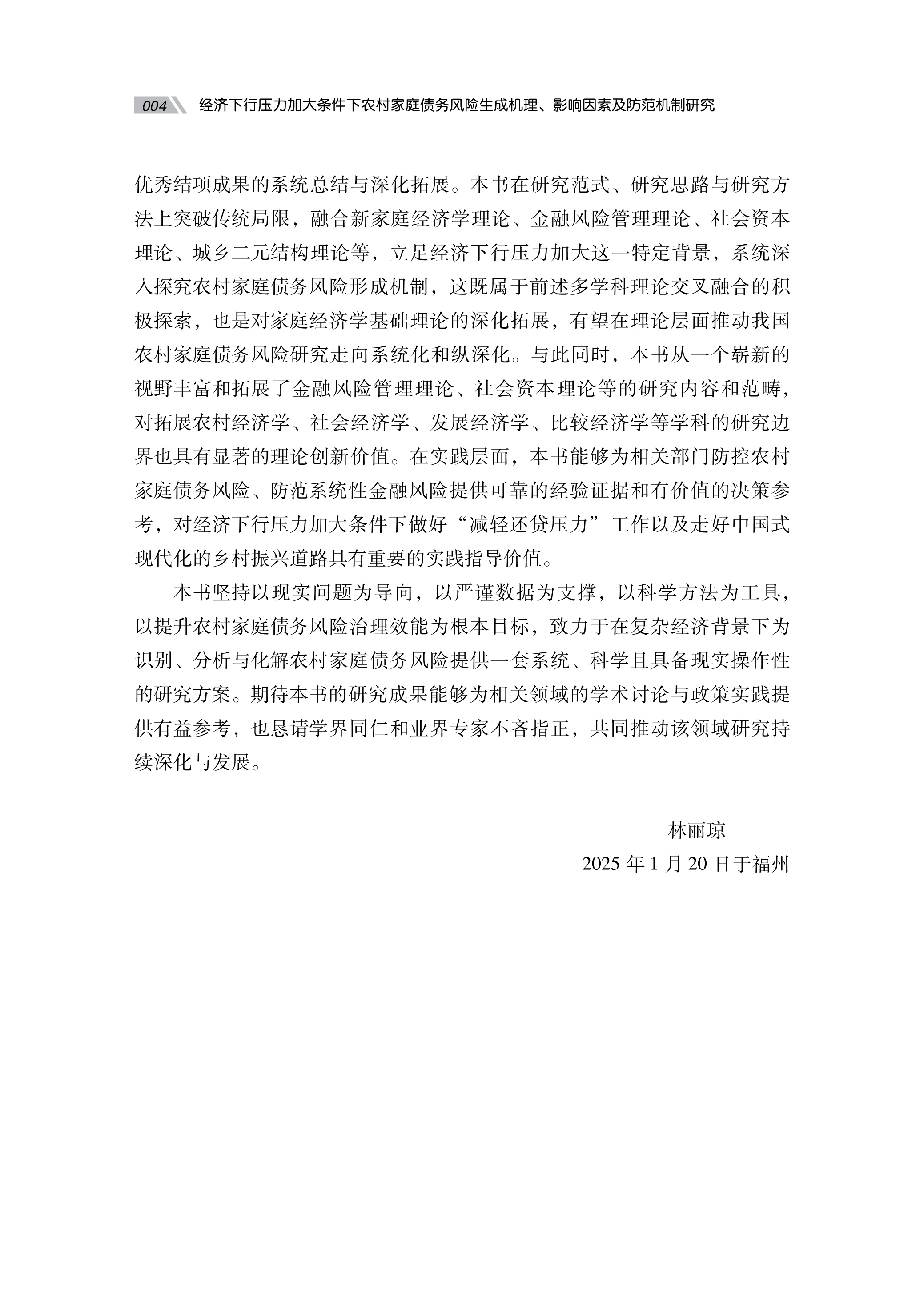 004 经济下行压力加大条件下农村家庭债务风险生成机理、影响因素及防范机制研究

优秀结项成果的系统总结与深化拓展。本书在研究范式、研究思路与研究方法上突破传统局限，融合新家庭经济学理论、金融风险管理理论、社会资本理论、城乡二元结构理论等，立足经济下行压力加大这一特定背景，系统深入探究农村家庭债务风险形成机制，这既属于前述多学科理论交叉融合的积极探索，也是对家庭经济学基础理论的深化拓展，有望在理论层面推动我国农村家庭债务风险研究走向系统化和纵深化。与此同时，本书从一个崭新的视野丰富和拓展了金融风险管理理论、社会资本理论等的研究内容和范畴，对拓展农村经济学、社会经济学、发展经济学、比较经济学等学科的研究边界也具有显著的理论创新价值。在实践层面，本书能够为相关部门防控农村家庭债务风险、防范系统性金融风险提供可靠的经验证据和有价值的决策参考，对经济下行压力加大条件下做好“减轻还贷压力”工作以及走好中国式现代化的乡村振兴道路具有重要的实践指导价值。

本书坚持以现实问题为导向，以严谨数据为支撑，以科学方法为工具，以提升农村家庭债务风险治理效能为根本目标，致力于在复杂经济背景下为识别、分析与化解农村家庭债务风险提供一套系统、科学且具备现实操作性的研究方案。期待本书的研究成果能够为相关领域的学术讨论与政策实践提供有益参考，也恳请学界同仁和业界专家不吝指正，共同推动该领域研究持续深化与发展。

林丽琼
2025 年 1 月 20 日于福州